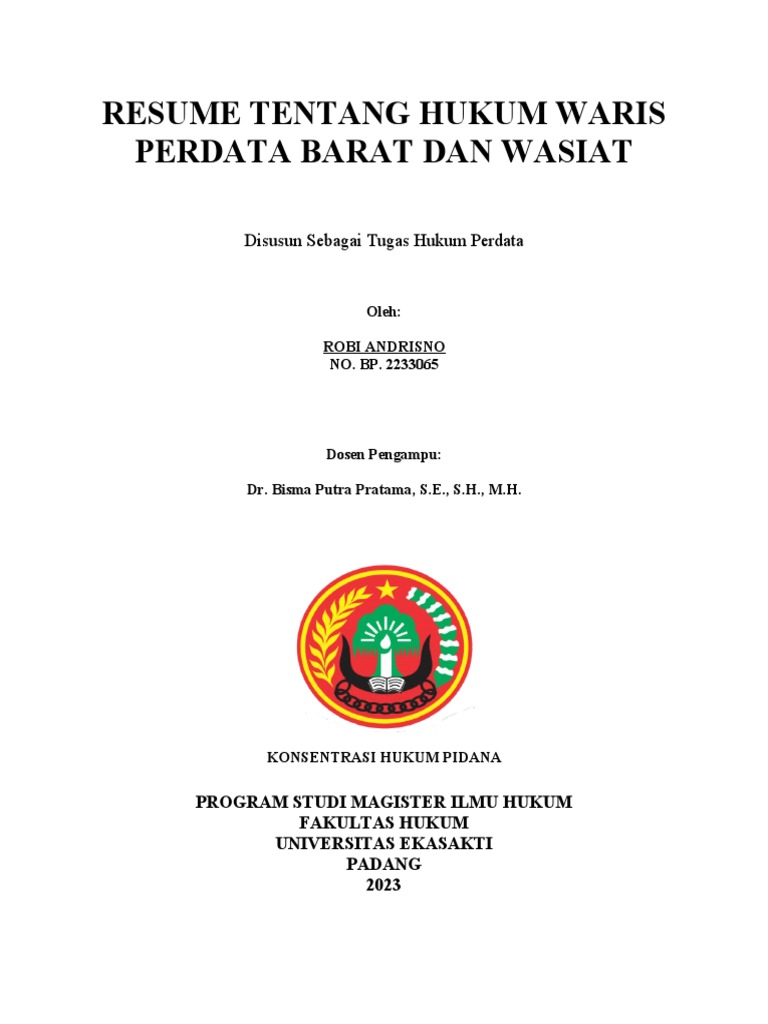 RESUME TENTANG HUKUM WARIS PERDATA BARAT DAN WASIAT

Disusun Sebagai Tugas Hukum Perdata

Oleh:

ROBI ANDRISNO
NO. BP. 2233065

Dosen Pengampu:

Dr. Bisma Putra Pratama, S.E., S.H., M.H.

KONSENTRASI HUKUM PIDANA

PROGRAM STUDI MAGISTER ILMU HUKUM
FAKULTAS HUKUM
UNIVERSITAS EKASAKTI
PADANG
2023